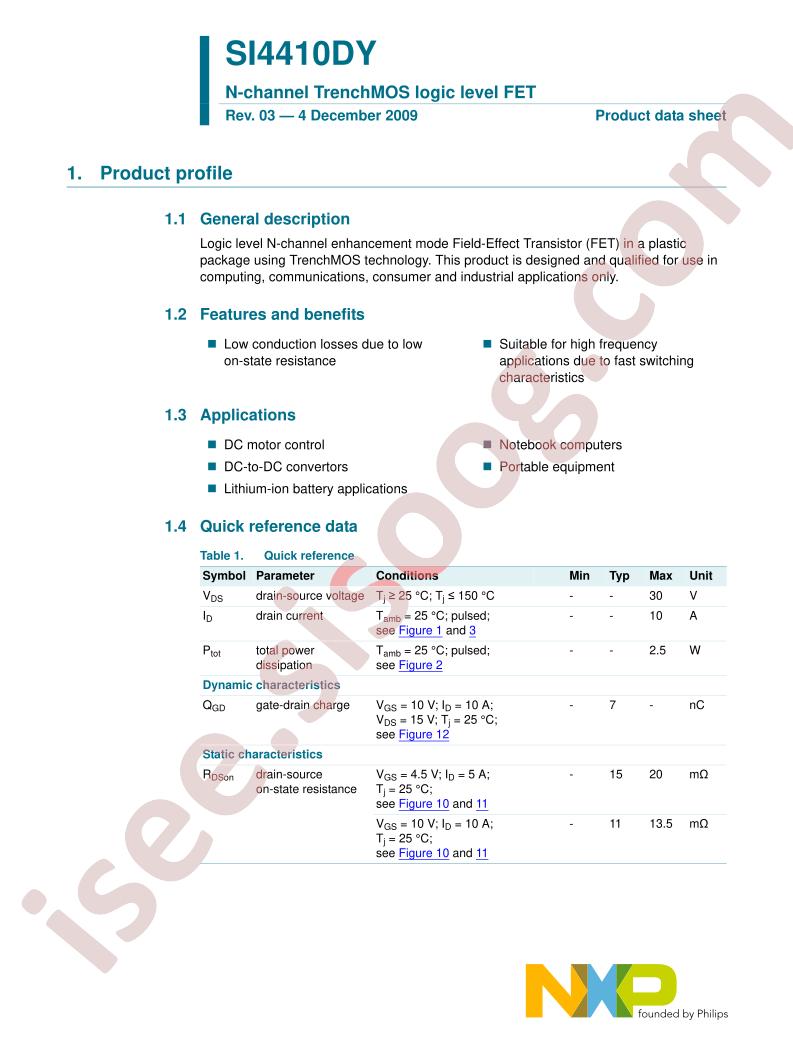 SI4410DY

N-channel TrenchMOS logic level FET

Rev. 03 — 4 December 2009

Product data sheet

1. Product profile

1.1 General description

Logic level N-channel enhancement mode Field-Effect Transistor (FET) in a plastic package using TrenchMOS technology. This product is designed and qualified for use in computing, communications, consumer and industrial applications only.

1.2 Features and benefits

Low conduction losses due to low on-state resistance

Suitable for high frequency applications due to fast switching characteristics

1.3 Applications

DC motor control

DC-to-DC convertors

Lithium-ion battery applications

Notebook computers

Portable equipment

1.4 Quick reference data

Table 1. Quick reference

| Symbol | Parameter | Conditions | Min | Typ | Max | Unit |
|---|---|---|---|---|---|---|
| $V_{DS}$ | drain-source voltage | $T_j \geq 25$ °C; $T_j \leq 150$ °C | - | - | 30 | V |
| $I_D$ | drain current | $T_{amb} = 25$ °C; pulsed; see Figure 1 and 3 | - | - | 10 | A |
| $P_{tot}$ | total power dissipation | $T_{amb} = 25$ °C; pulsed; see Figure 2 | - | - | 2.5 | W |
| Dynamic characteristics | | | | | | |
| $Q_{GD}$ | gate-drain charge | $V_{GS} = 10$ V; $I_D = 10$ A; $V_{DS} = 15$ V; $T_j = 25$ °C; see Figure 12 | - | 7 | - | nC |
| Static characteristics | | | | | | |
| $R_{DSon}$ | drain-source on-state resistance | $V_{GS} = 4.5$ V; $I_D = 5$ A; $T_j = 25$ °C; see Figure 10 and 11 | - | 15 | 20 | mΩ |
| | | $V_{GS} = 10$ V; $I_D = 10$ A; $T_j = 25$ °C; see Figure 10 and 11 | - | 11 | 13.5 | mΩ |

isee.isoog.com

NXP founded by Philips